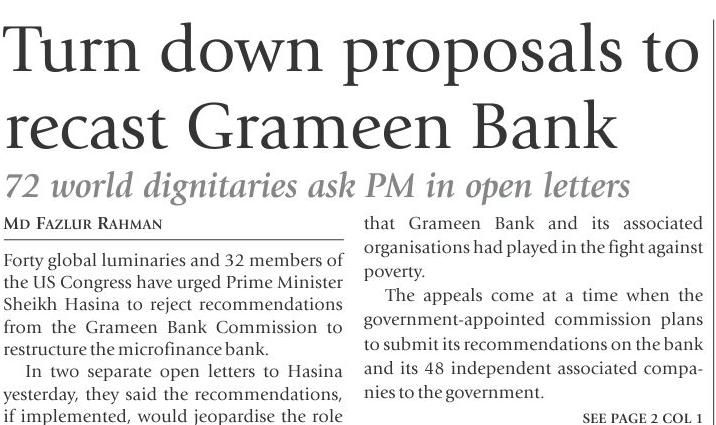 Turn down proposals to recast Grameen Bank

72 world dignitaries ask PM in open letters

MD FAZLUR RAHMAN

Forty global luminaries and 32 members of the US Congress have urged Prime Minister Sheikh Hasina to reject recommendations from the Grameen Bank Commission to restructure the microfinance bank.

In two separate open letters to Hasina yesterday, they said the recommendations, if implemented, would jeopardise the role that Grameen Bank and its associated organisations had played in the fight against poverty.

The appeals come at a time when the government-appointed commission plans to submit its recommendations on the bank and its 48 independent associated companies to the government.

SEE PAGE 2 COL 1